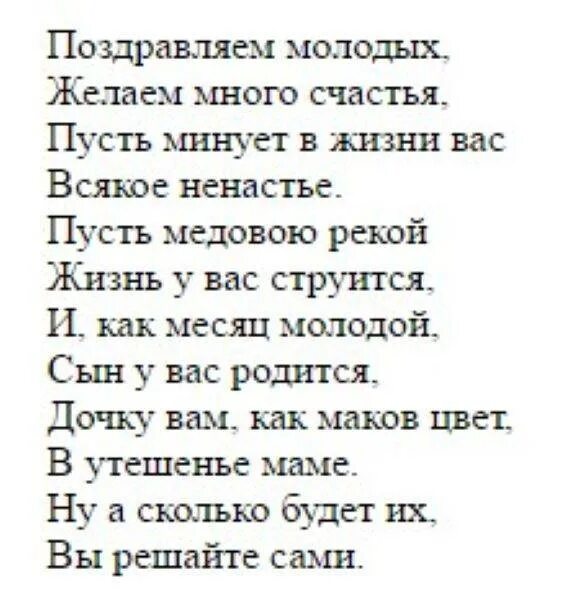 Поздравляем молодых,
Желаем много счастья,
Пусть минует в жизни вас
Всякое ненастье.
Пусть медовою рекой
Жизнь у вас струится,
И, как месяц молодой,
Сын у вас родится,
Дочку вам, как маков цвет,
В утешенье маме.
Ну а сколько будет их,
Вы решайте сами.